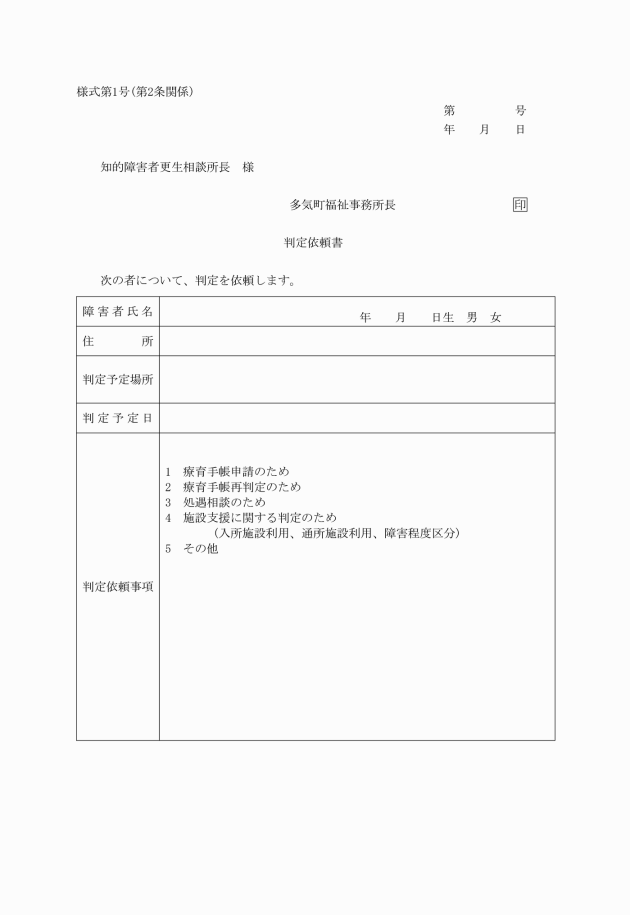 様式第1号(第2条関係)

第　　号
年　月　日

知的障害者更生相談所長　様

多気町福祉事務所長　印

判定依頼書

次の者について、判定を依頼します。

| 障害者氏名 | 年　月　日生　男　女 |
|---|---|
| 住　所 | |
| 判定予定場所 | |
| 判定予定日 | |
| 判定依頼事項 | 1　療育手帳申請のため<br>2　療育手帳再判定のため<br>3　処遇相談のため<br>4　施設支援に関する判定のため<br>（入所施設利用、通所施設利用、障害程度区分）<br>5　その他 |